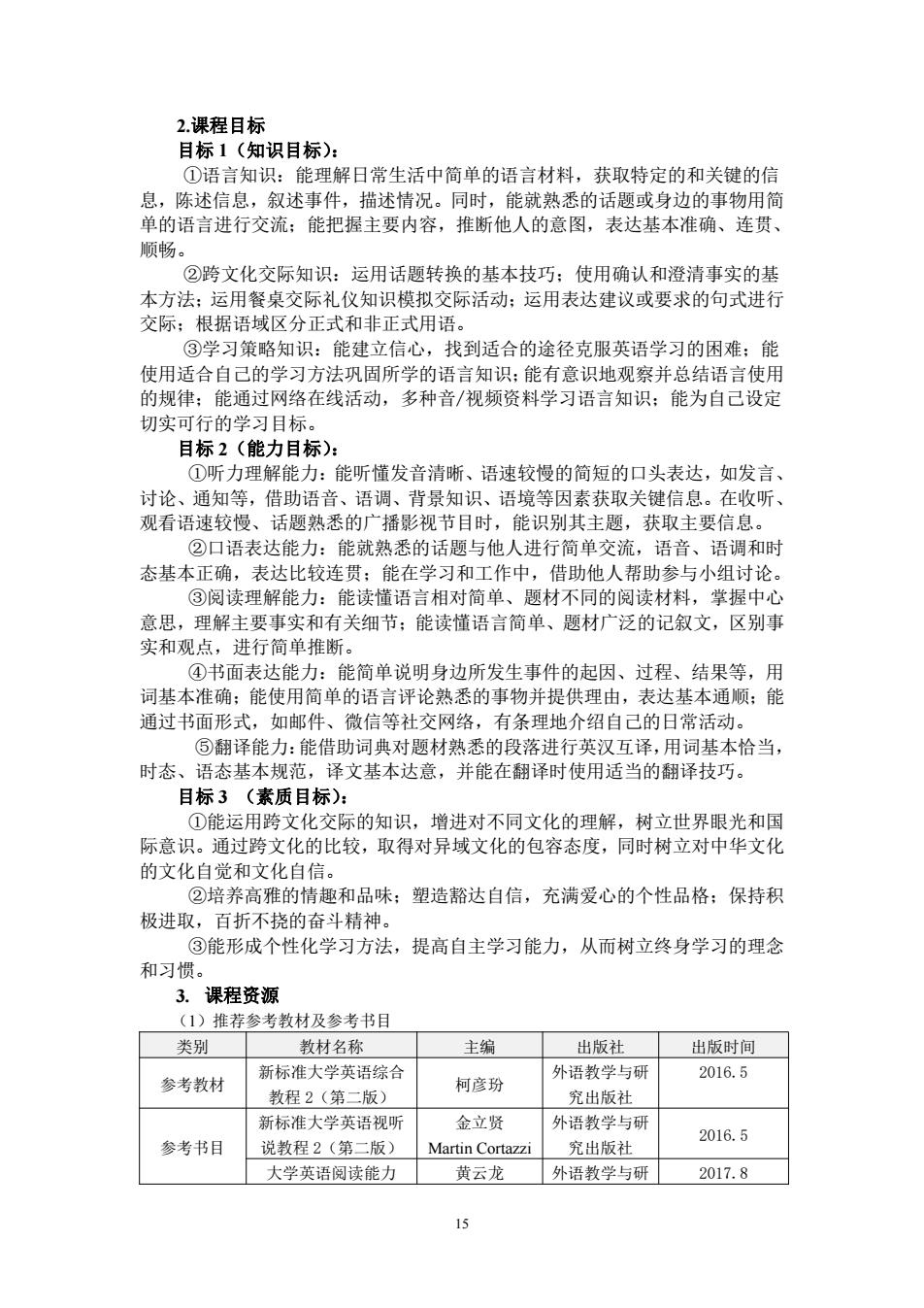 2.课程目标

目标 1（知识目标）：

①语言知识：能理解日常生活中简单的语言材料，获取特定的和关键的信息，陈述信息，叙述事件，描述情况。同时，能就熟悉的话题或身边的事物用简单的语言进行交流；能把握主要内容，推断他人的意图，表达基本准确、连贯、顺畅。

②跨文化交际知识：运用话题转换的基本技巧；使用确认和澄清事实的基本方法；运用餐桌交际礼仪知识模拟交际活动；运用表达建议或要求的句式进行交际；根据语域区分正式和非正式用语。

③学习策略知识：能建立信心，找到适合的途径克服英语学习的困难；能使用适合自己的学习方法巩固所学的语言知识；能有意识地观察并总结语言使用的规律；能通过网络在线活动，多种音/视频资料学习语言知识；能为自己设定切实可行的学习目标。

目标 2（能力目标）：

①听力理解能力：能听懂发音清晰、语速较慢的简短的口头表达，如发言、讨论、通知等，借助语音、语调、背景知识、语境等因素获取关键信息。在收听、观看语速较慢、话题熟悉的广播影视节目时，能识别其主题，获取主要信息。

②口语表达能力：能就熟悉的话题与他人进行简单交流，语音、语调和时态基本正确，表达比较连贯；能在学习和工作中，借助他人帮助参与小组讨论。

③阅读理解能力：能读懂语言相对简单、题材不同的阅读材料，掌握中心意思，理解主要事实和有关细节；能读懂语言简单、题材广泛的记叙文，区别事实和观点，进行简单推断。

④书面表达能力：能简单说明身边所发生事件的起因、过程、结果等，用词基本准确；能使用简单的语言评论熟悉的事物并提供理由，表达基本通顺；能通过书面形式，如邮件、微信等社交网络，有条理地介绍自己的日常活动。

⑤翻译能力：能借助词典对题材熟悉的段落进行英汉互译，用词基本恰当，时态、语态基本规范，译文基本达意，并能在翻译时使用适当的翻译技巧。

目标 3 （素质目标）：

①能运用跨文化交际的知识，增进对不同文化的理解，树立世界眼光和国际意识。通过跨文化的比较，取得对异域文化的包容态度，同时树立对中华文化的文化自觉和文化自信。

②培养高雅的情趣和品味；塑造豁达自信，充满爱心的个性品格；保持积极进取，百折不挠的奋斗精神。

③能形成个性化学习方法，提高自主学习能力，从而树立终身学习的理念和习惯。

3. 课程资源

（1）推荐参考教材及参考书目

| 类别 | 教材名称 | 主编 | 出版社 | 出版时间 |
|---|---|---|---|---|
| 参考教材 | 新标准大学英语综合教程 2（第二版） | 柯彦玢 | 外语教学与研究出版社 | 2016.5 |
| 参考书目 | 新标准大学英语视听说教程 2（第二版） | 金立贤 Martin Cortazzi | 外语教学与研究出版社 | 2016.5 |
| | 大学英语阅读能力 | 黄云龙 | 外语教学与研 | 2017.8 |

15